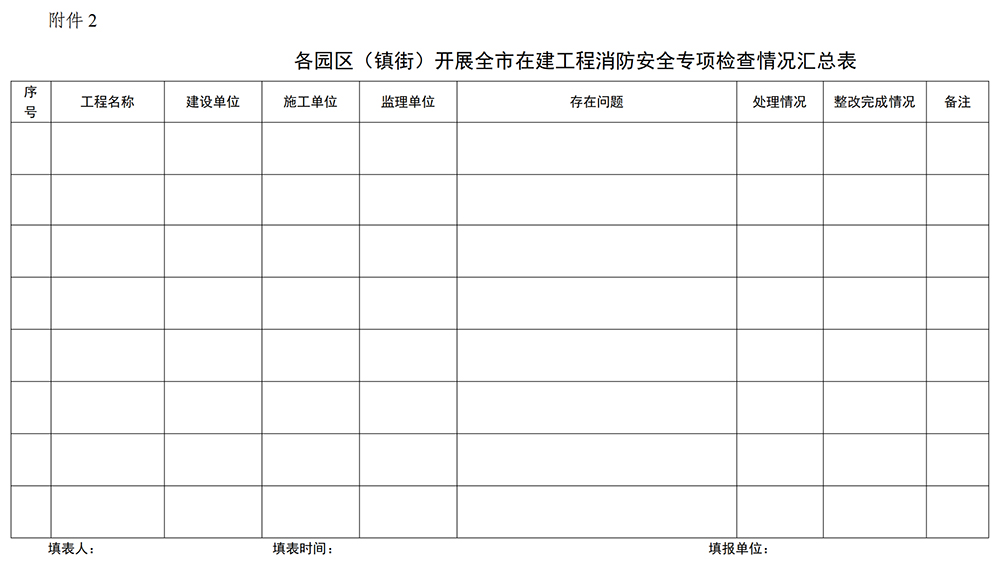 附件 2

各园区（镇街）开展全市在建工程消防安全专项检查情况汇总表

| 序号 | 工程名称 | 建设单位 | 施工单位 | 监理单位 | 存在问题 | 处理情况 | 整改完成情况 | 备注 |
|---|---|---|---|---|---|---|---|---|
| | | | | | | | | |
| | | | | | | | | |
| | | | | | | | | |
| | | | | | | | | |
| | | | | | | | | |
| | | | | | | | | |
| | | | | | | | | |
| | | | | | | | | |

填表人： 填表时间： 填报单位：